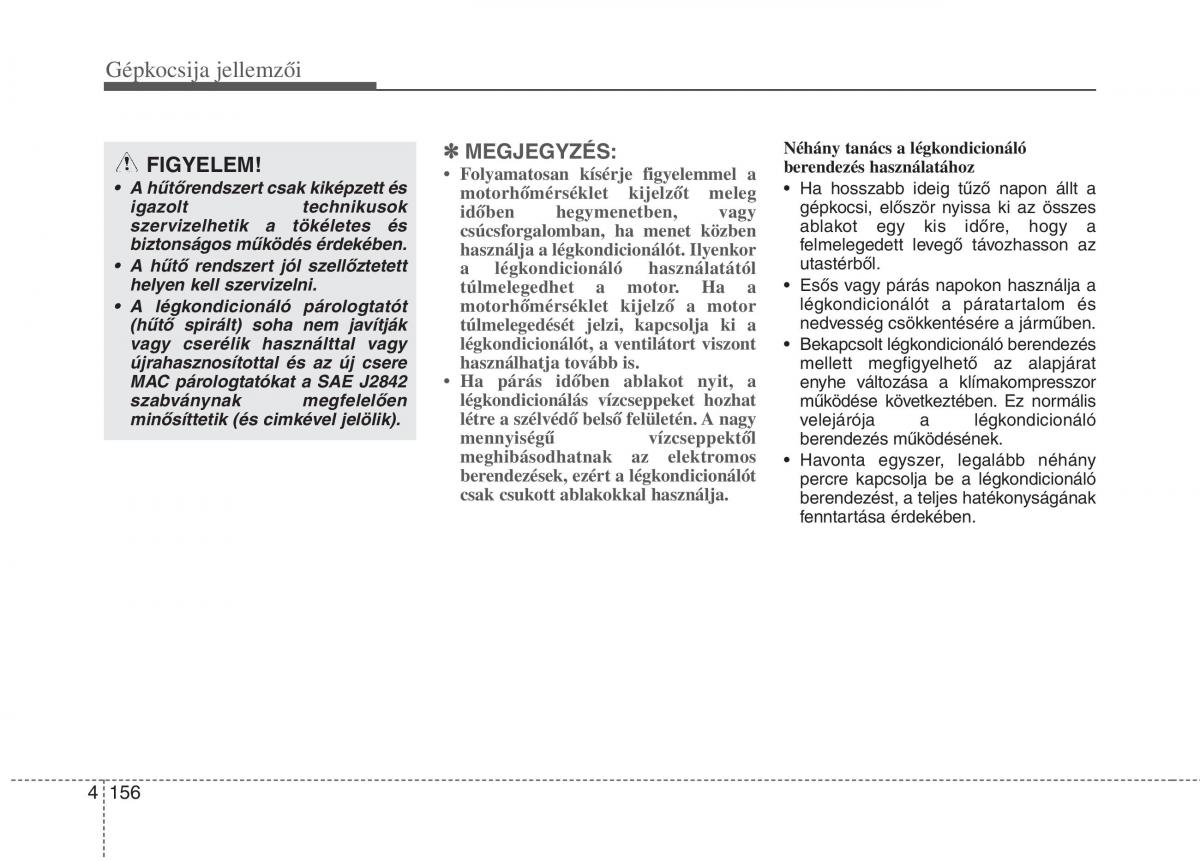 Gépkocsija jellemzői

FIGYELEM!

• A hűtőrendszert csak kiképzett és igazolt technikusok szervizelhetik a tökéletes és biztonságos működés érdekében.
• A hűtő rendszert jól szellőztetett helyen kell szervizelni.
• A légkondicionáló párologtatót (hűtő spirált) soha nem javítják vagy cserélik használttal vagy újrahasznosítottal és az új csere MAC párologtatókat a SAE J2842 szabványnak megfelelően minősíttetik (és cimkével jelölik).

✽ MEGJEGYZÉS:

• Folyamatosan kísérje figyelemmel a motorhőmérséklet kijelzőt meleg időben hegymenetben, vagy csúcsforgalomban, ha menet közben használja a légkondicionálót. Ilyenkor a légkondicionáló használatától túlmelegedhet a motor. Ha a motorhőmérséklet kijelző a motor túlmelegedését jelzi, kapcsolja ki a légkondicionálót, a ventilátort viszont használhatja tovább is.
• Ha párás időben ablakot nyit, a légkondicionálás vízcseppeket hozhat létre a szélvédő belső felületén. A nagy mennyiségű vízcseppektől meghibásodhatnak az elektromos berendezések, ezért a légkondicionálót csak csukott ablakokkal használja.

Néhány tanács a légkondicionáló berendezés használatához

• Ha hosszabb ideig tűző napon állt a gépkocsi, először nyissa ki az összes ablakot egy kis időre, hogy a felmelegedett levegő távozhasson az utastérből.
• Esős vagy párás napokon használja a légkondicionálót a páratartalom és nedvesség csökkentésére a járműben.
• Bekapcsolt légkondicionáló berendezés mellett megfigyelhető az alapjárat enyhe változása a klímakompresszor működése következtében. Ez normális velejárója a légkondicionáló berendezés működésének.
• Havonta egyszer, legalább néhány percre kapcsolja be a légkondicionáló berendezést, a teljes hatékonyságának fenntartása érdekében.

4 156